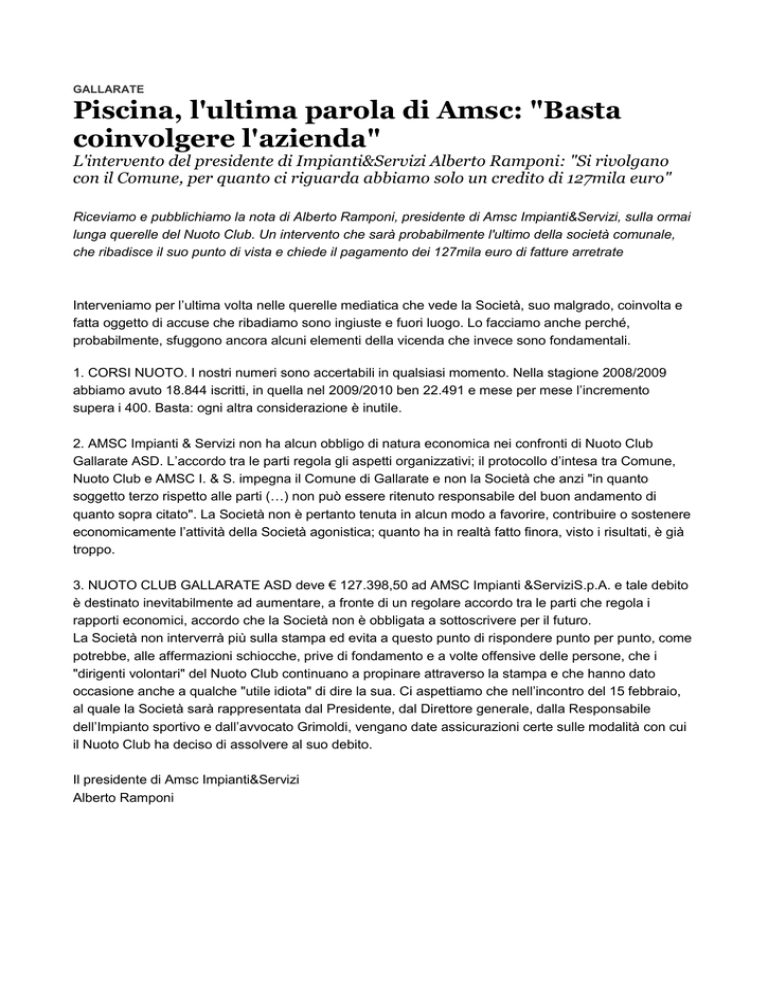 GALLARATE

Piscina, l'ultima parola di Amsc: "Basta coinvolgere l'azienda"

L'intervento del presidente di Impianti&Servizi Alberto Ramponi: "Si rivolgano con il Comune, per quanto ci riguarda abbiamo solo un credito di 127mila euro"

Riceviamo e pubblichiamo la nota di Alberto Ramponi, presidente di Amsc Impianti&Servizi, sulla ormai lunga querelle del Nuoto Club. Un intervento che sarà probabilmente l'ultimo della società comunale, che ribadisce il suo punto di vista e chiede il pagamento dei 127mila euro di fatture arretrate

Interveniamo per l'ultima volta nelle querelle mediatica che vede la Società, suo malgrado, coinvolta e fatta oggetto di accuse che ribadiamo sono ingiuste e fuori luogo. Lo facciamo anche perché, probabilmente, sfuggono ancora alcuni elementi della vicenda che invece sono fondamentali.

1. CORSI NUOTO. I nostri numeri sono accertabili in qualsiasi momento. Nella stagione 2008/2009 abbiamo avuto 18.844 iscritti, in quella nel 2009/2010 ben 22.491 e mese per mese l'incremento supera i 400. Basta: ogni altra considerazione è inutile.

2. AMSC Impianti & Servizi non ha alcun obbligo di natura economica nei confronti di Nuoto Club Gallarate ASD. L'accordo tra le parti regola gli aspetti organizzativi; il protocollo d'intesa tra Comune, Nuoto Club e AMSC I. & S. impegna il Comune di Gallarate e non la Società che anzi "in quanto soggetto terzo rispetto alle parti (…) non può essere ritenuto responsabile del buon andamento di quanto sopra citato". La Società non è pertanto tenuta in alcun modo a favorire, contribuire o sostenere economicamente l'attività della Società agonistica; quanto ha in realtà fatto finora, visto i risultati, è già troppo.

3. NUOTO CLUB GALLARATE ASD deve € 127.398,50 ad AMSC Impianti &ServiziS.p.A. e tale debito è destinato inevitabilmente ad aumentare, a fronte di un regolare accordo tra le parti che regola i rapporti economici, accordo che la Società non è obbligata a sottoscrivere per il futuro.
La Società non interverrà più sulla stampa ed evita a questo punto di rispondere punto per punto, come potrebbe, alle affermazioni schiocche, prive di fondamento e a volte offensive delle persone, che i "dirigenti volontari" del Nuoto Club continuano a propinare attraverso la stampa e che hanno dato occasione anche a qualche "utile idiota" di dire la sua. Ci aspettiamo che nell'incontro del 15 febbraio, al quale la Società sarà rappresentata dal Presidente, dal Direttore generale, dalla Responsabile dell'Impianto sportivo e dall'avvocato Grimoldi, vengano date assicurazioni certe sulle modalità con cui il Nuoto Club ha deciso di assolvere al suo debito.

Il presidente di Amsc Impianti&Servizi
Alberto Ramponi